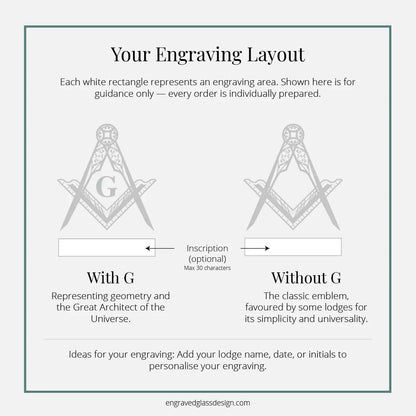 Your Engraving Layout

Each white rectangle represents an engraving area. Shown here is for guidance only — every order is individually prepared.

G

Inscription (optional)
Max 30 characters

With G

Representing geometry and the Great Architect of the Universe.

Without G

The classic emblem, favoured by some lodges for its simplicity and universality.

Ideas for your engraving: Add your lodge name, date, or initials to personalise your engraving.

engravedglassdesign.com